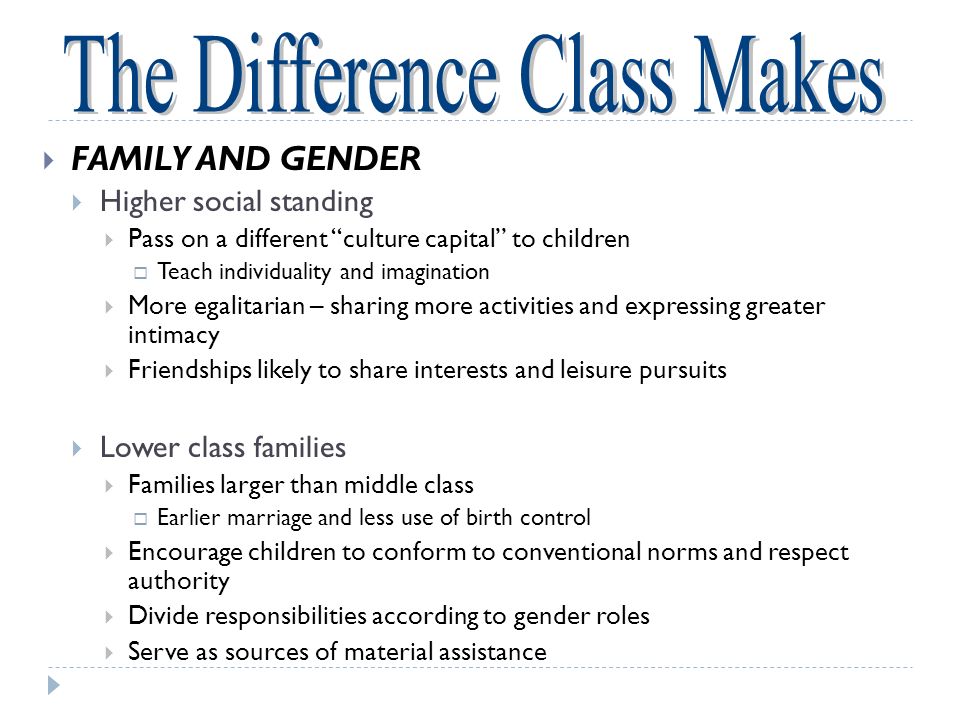 The Difference Class Makes

FAMILY AND GENDER

Higher social standing

Pass on a different "culture capital" to children

Teach individuality and imagination

More egalitarian – sharing more activities and expressing greater intimacy

Friendships likely to share interests and leisure pursuits

Lower class families

Families larger than middle class

Earlier marriage and less use of birth control

Encourage children to conform to conventional norms and respect authority

Divide responsibilities according to gender roles

Serve as sources of material assistance